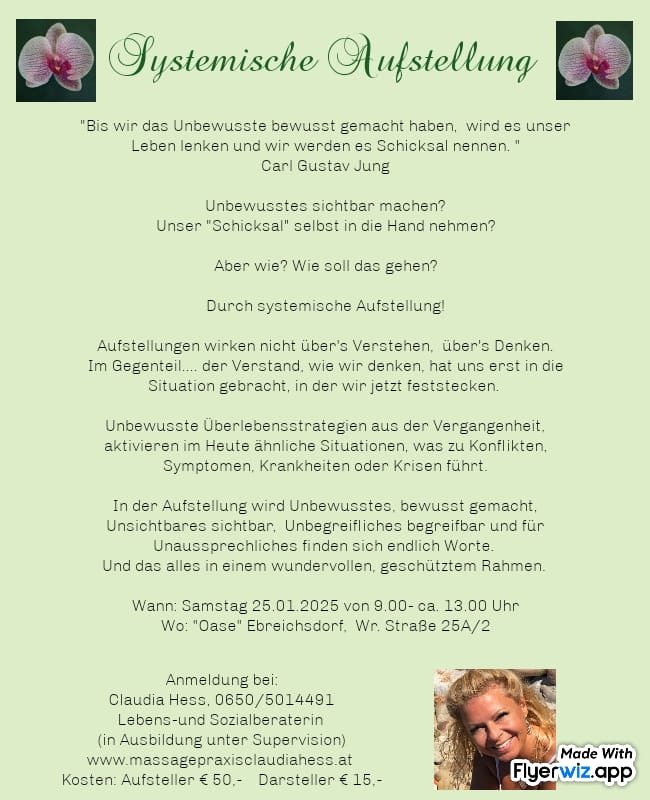 Systemische Aufstellung

"Bis wir das Unbewusste bewusst gemacht haben, wird es unser Leben lenken und wir werden es Schicksal nennen. "
Carl Gustav Jung

Unbewusstes sichtbar machen?
Unser "Schicksal" selbst in die Hand nehmen?

Aber wie? Wie soll das gehen?

Durch systemische Aufstellung!

Aufstellungen wirken nicht über's Verstehen, über's Denken. Im Gegenteil.... der Verstand, wie wir denken, hat uns erst in die Situation gebracht, in der wir jetzt feststecken.

Unbewusste Überlebensstrategien aus der Vergangenheit, aktivieren im Heute ähnliche Situationen, was zu Konflikten, Symptomen, Krankheiten oder Krisen führt.

In der Aufstellung wird Unbewusstes, bewusst gemacht, Unsichtbares sichtbar, Unbegreifliches begreifbar und für Unaussprechliches finden sich endlich Worte.
Und das alles in einem wundervollen, geschütztem Rahmen.

Wann: Samstag 25.01.2025 von 9.00- ca. 13.00 Uhr
Wo: "Oase" Ebreichsdorf, Wr. Straße 25A/2

Anmeldung bei:
Claudia Hess, 0650/5014491
Lebens-und Sozialberaterin
(in Ausbildung unter Supervision)
www.massagepraxisclaudiahess.at
Kosten: Aufsteller € 50,- Darsteller € 15,-

Made With Flyerwiz.app